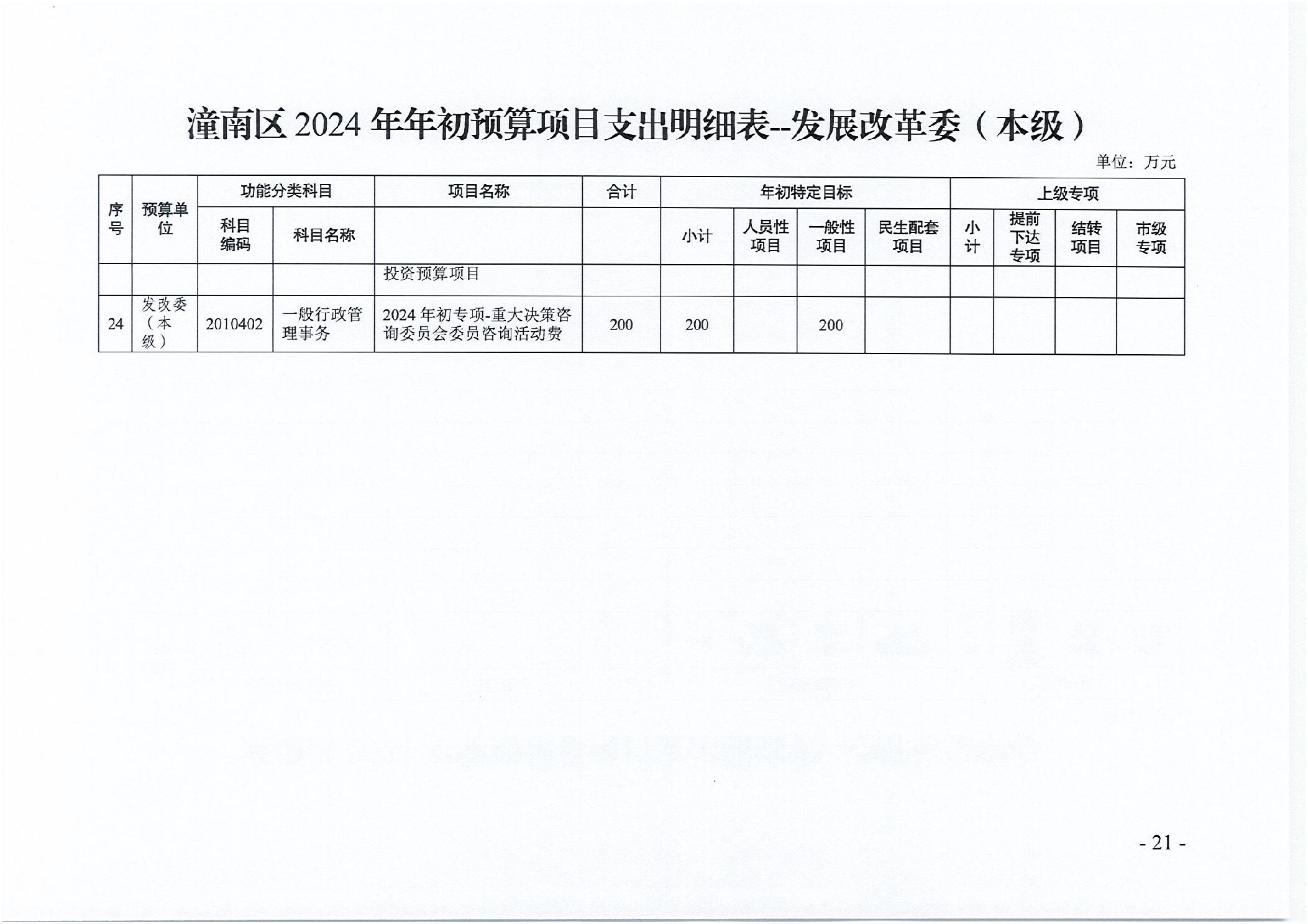 潼南区 2024 年年初预算项目支出明细表--发展改革委（本级）

单位：万元

| 序号 | 预算单位 | 功能分类科目 | | 项目名称 | 合计 | 年初特定目标 | | | | 上级专项 | | | |
|---|---|---|---|---|---|---|---|---|---|---|---|---|---|
| | | 科目编码 | 科目名称 | | | 小计 | 人员性项目 | 一般性项目 | 民生配套项目 | 小计 | 提前下达专项 | 结转项目 | 市级专项 |
| | | | | 投资预算项目 | | | | | | | | | |
| 24 | 发改委（本级） | 2010402 | 一般行政管理事务 | 2024 年初专项-重大决策咨询委员会委员咨询活动费 | 200 | 200 | | 200 | | | | | |

- 21 -